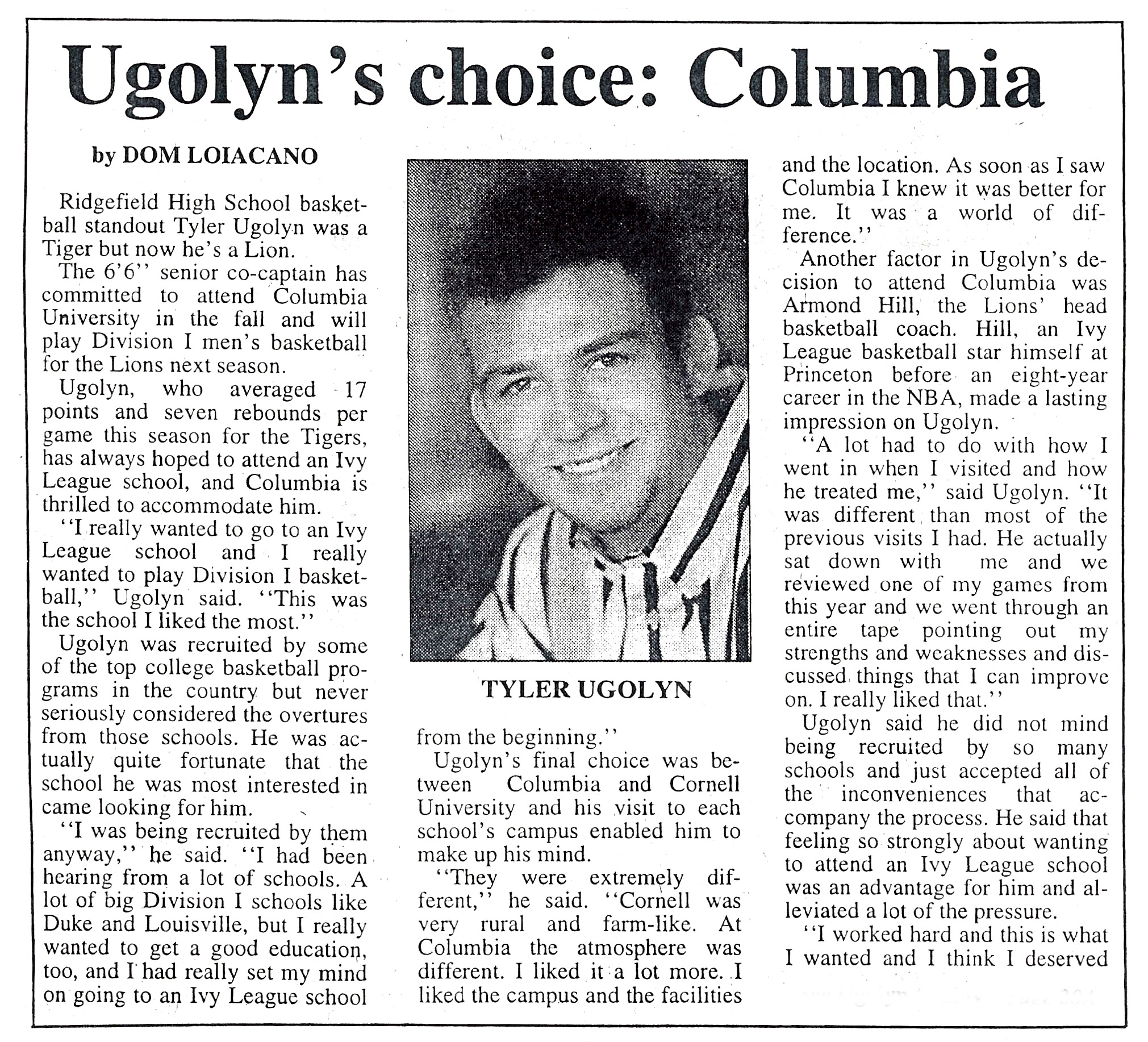 Ugolyn's choice: Columbia

by DOM LOIACANO

Ridgefield High School basketball standout Tyler Ugolyn was a Tiger but now he's a Lion.

The 6'6'' senior co-captain has committed to attend Columbia University in the fall and will play Division I men's basketball for the Lions next season.

Ugolyn, who averaged 17 points and seven rebounds per game this season for the Tigers, has always hoped to attend an Ivy League school, and Columbia is thrilled to accommodate him.

''I really wanted to go to an Ivy League school and I really wanted to play Division I basketball,'' Ugolyn said. ''This was the school I liked the most.''

Ugolyn was recruited by some of the top college basketball programs in the country but never seriously considered the overtures from those schools. He was actually quite fortunate that the school he was most interested in came looking for him.

''I was being recruited by them anyway,'' he said. ''I had been hearing from a lot of schools. A lot of big Division I schools like Duke and Louisville, but I really wanted to get a good education, too, and I had really set my mind on going to an Ivy League school from the beginning.''

TYLER UGOLYN

Ugolyn's final choice was between Columbia and Cornell University and his visit to each school's campus enabled him to make up his mind.

''They were extremely different,'' he said. ''Cornell was very rural and farm-like. At Columbia the atmosphere was different. I liked it a lot more. I liked the campus and the facilities and the location. As soon as I saw Columbia I knew it was better for me. It was a world of difference.''

Another factor in Ugolyn's decision to attend Columbia was Armond Hill, the Lions' head basketball coach. Hill, an Ivy League basketball star himself at Princeton before an eight-year career in the NBA, made a lasting impression on Ugolyn.

''A lot had to do with how I went in when I visited and how he treated me,'' said Ugolyn. ''It was different than most of the previous visits I had. He actually sat down with me and we reviewed one of my games from this year and we went through an entire tape pointing out my strengths and weaknesses and discussed things that I can improve on. I really liked that.''

Ugolyn said he did not mind being recruited by so many schools and just accepted all of the inconveniences that accompany the process. He said that feeling so strongly about wanting to attend an Ivy League school was an advantage for him and alleviated a lot of the pressure.

''I worked hard and this is what I wanted and I think I deserved